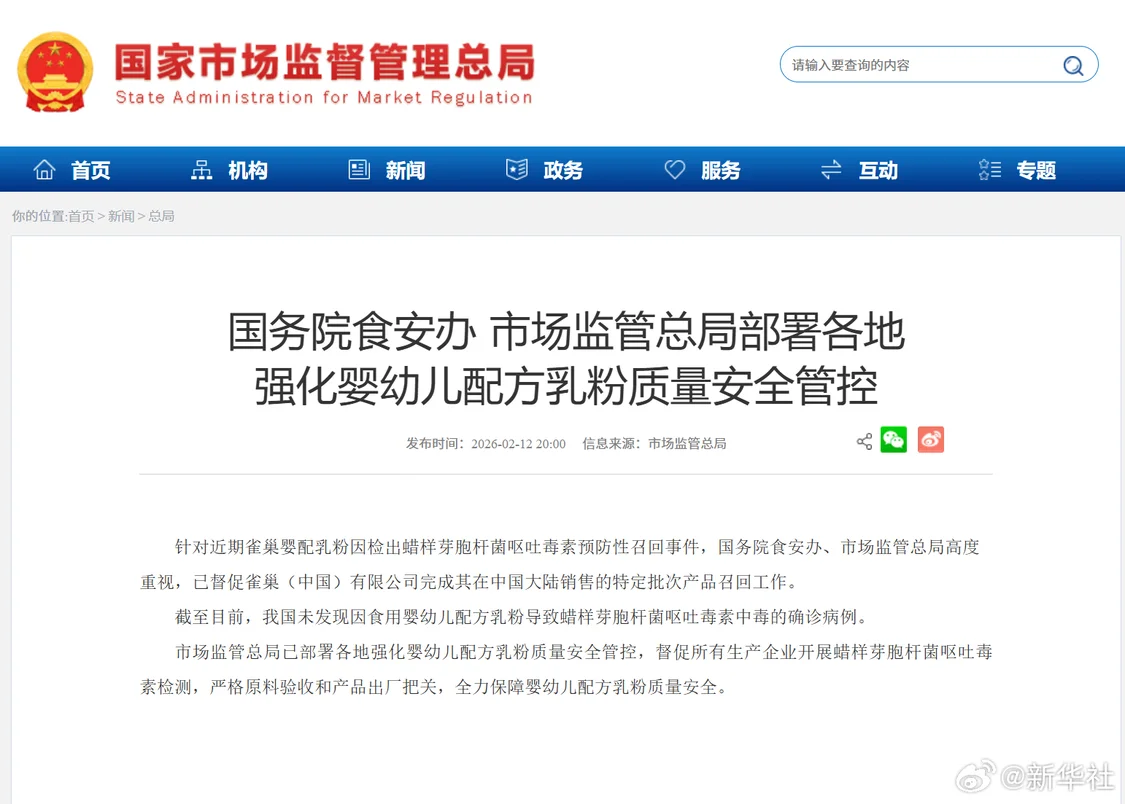 国家市场监督管理总局
State Administration for Market Regulation

请输入要查询的内容

首页 机构 新闻 政务 服务 互动 专题

你的位置:首页 > 新闻 > 总局

国务院食安办 市场监管总局部署各地强化婴幼儿配方乳粉质量安全管控

发布时间：2026-02-12 20:00 信息来源：市场监管总局

针对近期雀巢婴配乳粉因检出蜡样芽胞杆菌呕吐毒素预防性召回事件，国务院食安办、市场监管总局高度重视，已督促雀巢（中国）有限公司完成其在中国大陆销售的特定批次产品召回工作。

截至目前，我国未发现因食用婴幼儿配方乳粉导致蜡样芽胞杆菌呕吐毒素中毒的确诊病例。

市场监管总局已部署各地强化婴幼儿配方乳粉质量安全管控，督促所有生产企业开展蜡样芽胞杆菌呕吐毒素检测，严格原料验收和产品出厂把关，全力保障婴幼儿配方乳粉质量安全。

@新华社